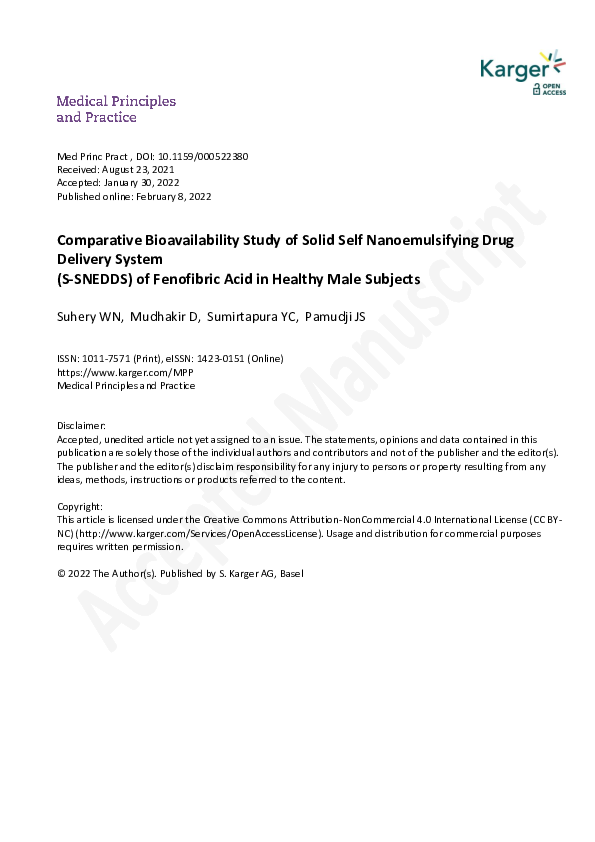 Karger
OPEN ACCESS

Medical Principles and Practice

Med Princ Pract , DOI: 10.1159/000522380
Received: August 23, 2021
Accepted: January 30, 2022
Published online: February 8, 2022

Comparative Bioavailability Study of Solid Self Nanoemulsifying Drug Delivery System
(S-SNEDDS) of Fenofibric Acid in Healthy Male Subjects

Suhery WN, Mudhakir D, Sumirtapura YC, Pamudji JS

ISSN: 1011-7571 (Print), eISSN: 1423-0151 (Online)
https://www.karger.com/MPP
Medical Principles and Practice

Disclaimer:
Accepted, unedited article not yet assigned to an issue. The statements, opinions and data contained in this publication are solely those of the individual authors and contributors and not of the publisher and the editor(s). The publisher and the editor(s) disclaim responsibility for any injury to persons or property resulting from any ideas, methods, instructions or products referred to the content.

Copyright:
This article is licensed under the Creative Commons Attribution-NonCommercial 4.0 International License (CC BY-NC) (http://www.karger.com/Services/OpenAccessLicense). Usage and distribution for commercial purposes requires written permission.

© 2022 The Author(s). Published by S. Karger AG, Basel

Accepted Manuscript